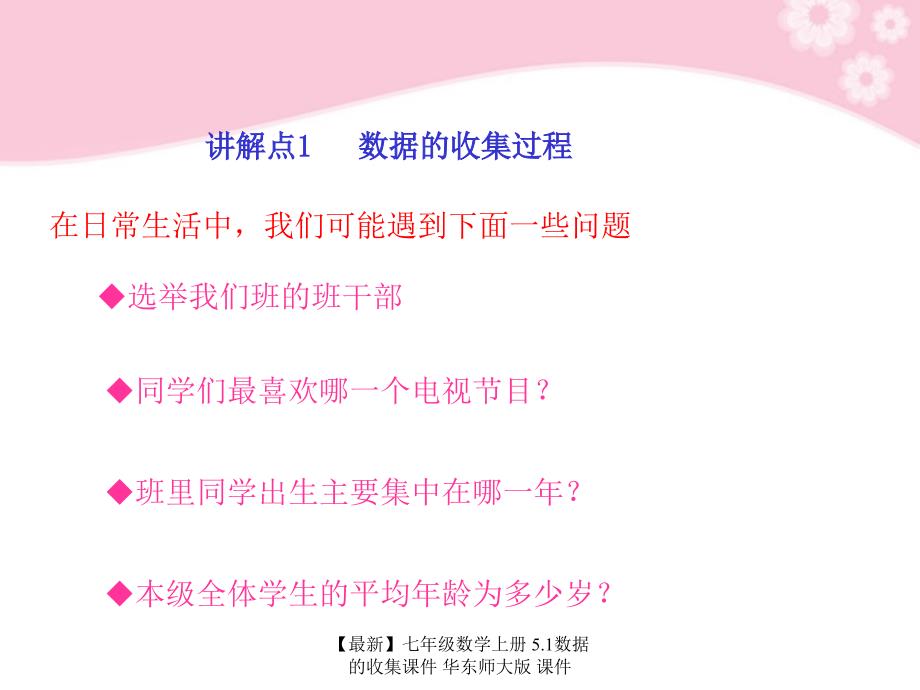 讲解点1　数据的收集过程

在日常生活中，我们可能遇到下面一些问题

◆选举我们班的班干部

◆同学们最喜欢哪一个电视节目？

◆班里同学出生主要集中在哪一年？

◆本级全体学生的平均年龄为多少岁？

【最新】七年级数学上册 5.1数据的收集课件 华东师大版 课件